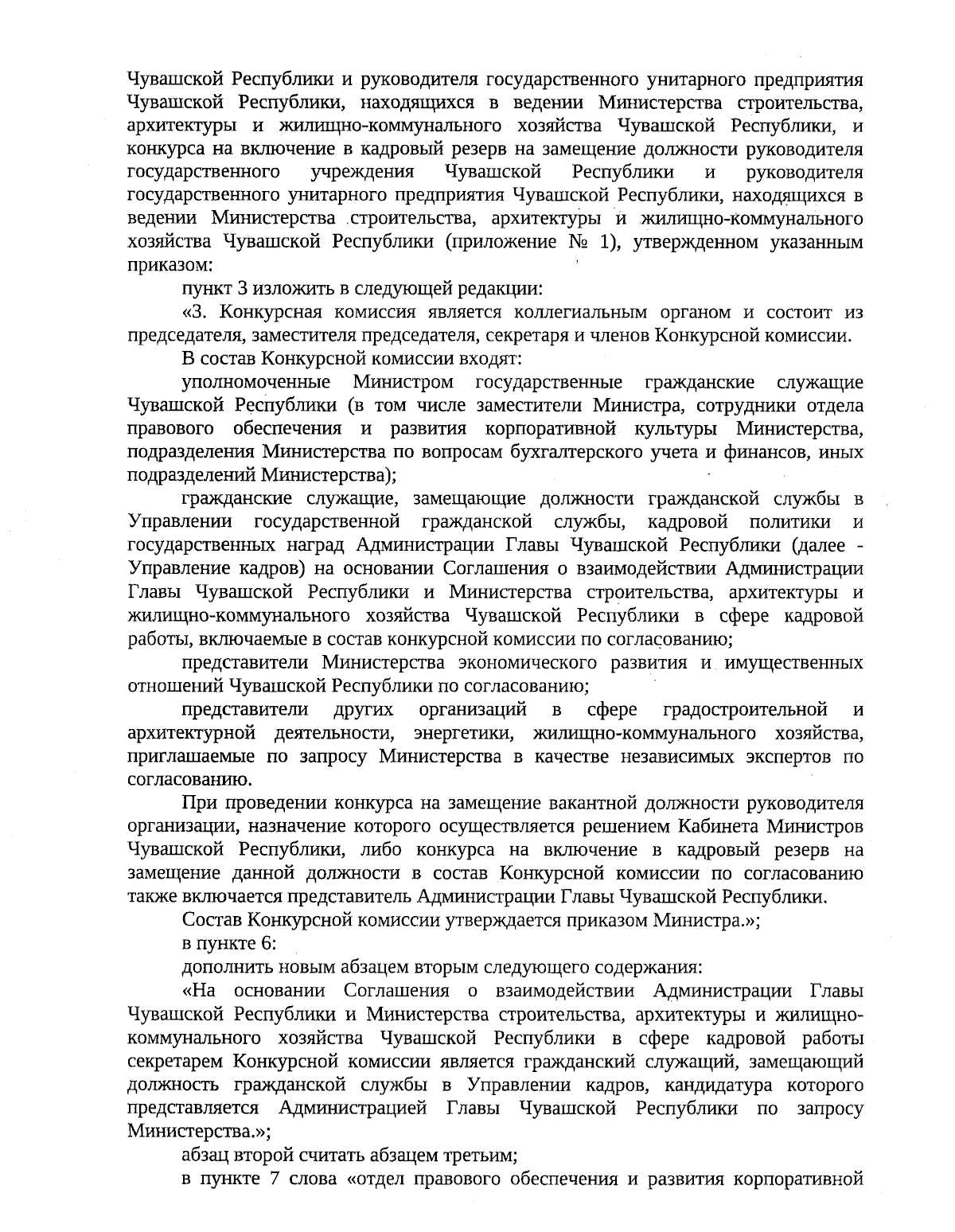 Чувашской Республики и руководителя государственного унитарного предприятия Чувашской Республики, находящихся в ведении Министерства строительства, архитектуры и жилищно-коммунального хозяйства Чувашской Республики, и конкурса на включение в кадровый резерв на замещение должности руководителя государственного учреждения Чувашской Республики и руководителя государственного унитарного предприятия Чувашской Республики, находящихся в ведении Министерства строительства, архитектуры и жилищно-коммунального хозяйства Чувашской Республики (приложение № 1), утвержденном указанным приказом:

пункт 3 изложить в следующей редакции:

«3. Конкурсная комиссия является коллегиальным органом и состоит из председателя, заместителя председателя, секретаря и членов Конкурсной комиссии.

В состав Конкурсной комиссии входят:

уполномоченные Министром государственные гражданские служащие Чувашской Республики (в том числе заместители Министра, сотрудники отдела правового обеспечения и развития корпоративной культуры Министерства, подразделения Министерства по вопросам бухгалтерского учета и финансов, иных подразделений Министерства);

гражданские служащие, замещающие должности гражданской службы в Управлении государственной гражданской службы, кадровой политики и государственных наград Администрации Главы Чувашской Республики (далее - Управление кадров) на основании Соглашения о взаимодействии Администрации Главы Чувашской Республики и Министерства строительства, архитектуры и жилищно-коммунального хозяйства Чувашской Республики в сфере кадровой работы, включаемые в состав конкурсной комиссии по согласованию;

представители Министерства экономического развития и имущественных отношений Чувашской Республики по согласованию;

представители других организаций в сфере градостроительной и архитектурной деятельности, энергетики, жилищно-коммунального хозяйства, приглашаемые по запросу Министерства в качестве независимых экспертов по согласованию.

При проведении конкурса на замещение вакантной должности руководителя организации, назначение которого осуществляется решением Кабинета Министров Чувашской Республики, либо конкурса на включение в кадровый резерв на замещение данной должности в состав Конкурсной комиссии по согласованию также включается представитель Администрации Главы Чувашской Республики.

Состав Конкурсной комиссии утверждается приказом Министра.»;

в пункте 6:

дополнить новым абзацем вторым следующего содержания:

«На основании Соглашения о взаимодействии Администрации Главы Чувашской Республики и Министерства строительства, архитектуры и жилищно-коммунального хозяйства Чувашской Республики в сфере кадровой работы секретарем Конкурсной комиссии является гражданский служащий, замещающий должность гражданской службы в Управлении кадров, кандидатура которого представляется Администрацией Главы Чувашской Республики по запросу Министерства.»;

абзац второй считать абзацем третьим;

в пункте 7 слова «отдел правового обеспечения и развития корпоративной